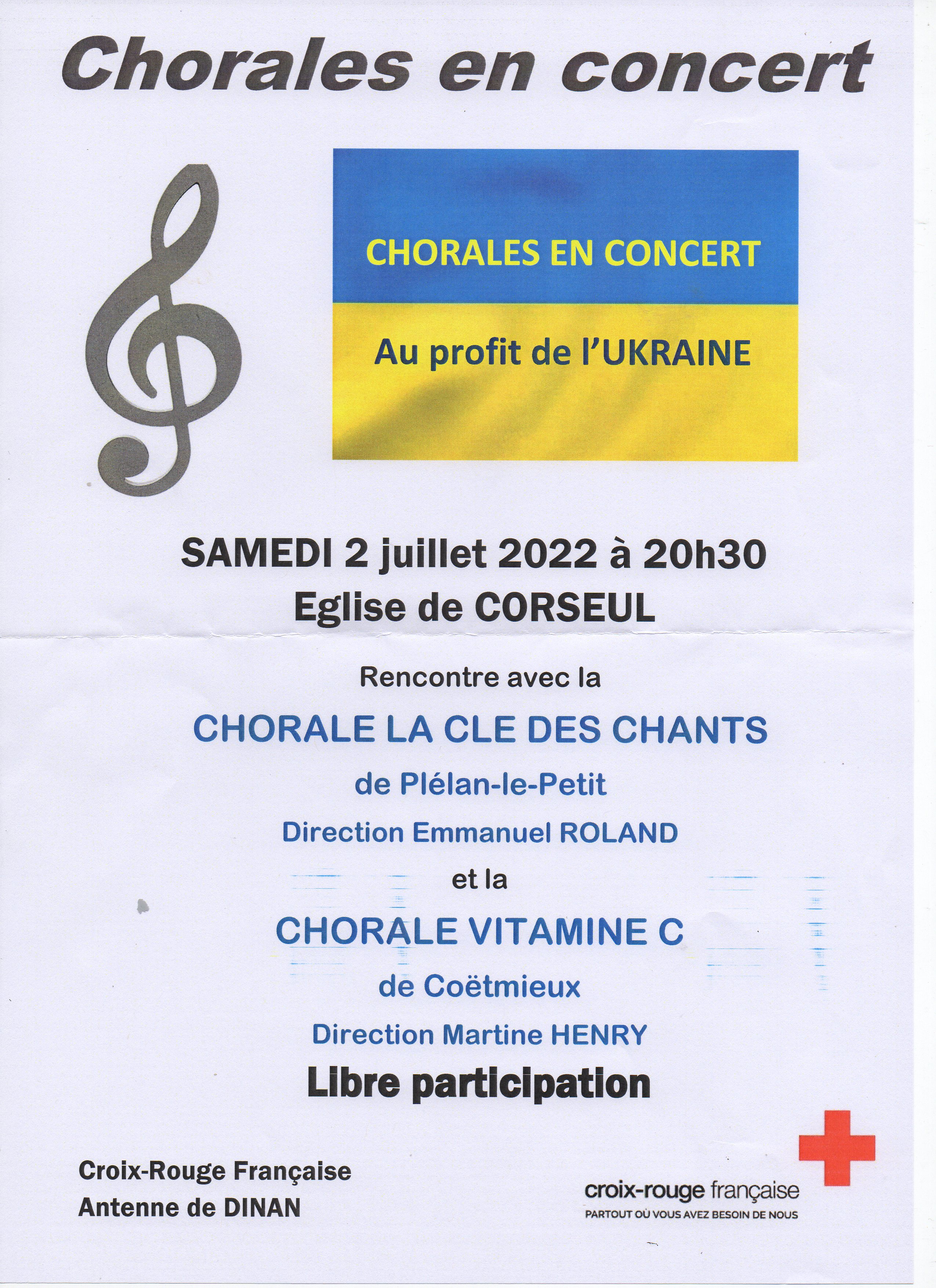 Chorales en concert

CHORALES EN CONCERT

Au profit de l'UKRAINE

SAMEDI 2 juillet 2022 à 20h30
Eglise de CORSEUL

Rencontre avec la

CHORALE LA CLE DES CHANTS

de Plélan-le-Petit

Direction Emmanuel ROLAND

et la

CHORALE VITAMINE C

de Coëtmieux

Direction Martine HENRY

Libre participation

Croix-Rouge Française
Antenne de DINAN

croix-rouge française
PARTOUT OÙ VOUS AVEZ BESOIN DE NOUS